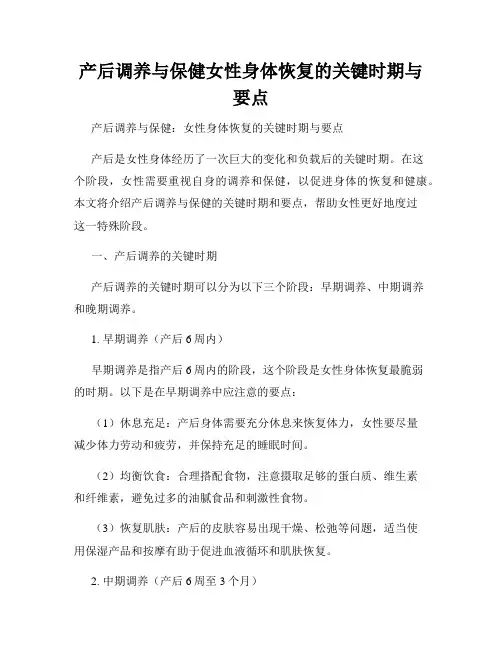 产后调养与保健女性身体恢复的关键时期与要点

产后调养与保健：女性身体恢复的关键时期与要点

产后是女性身体经历了一次巨大的变化和负载后的关键时期。在这个阶段，女性需要重视自身的调养和保健，以促进身体的恢复和健康。本文将介绍产后调养与保健的关键时期和要点，帮助女性更好地度过这一特殊阶段。

一、产后调养的关键时期

产后调养的关键时期可以分为以下三个阶段：早期调养、中期调养和晚期调养。

1. 早期调养（产后6周内）

早期调养是指产后6周内的阶段，这个阶段是女性身体恢复最脆弱的时期。以下是在早期调养中应注意的要点：

（1）休息充足：产后身体需要充分休息来恢复体力，女性要尽量减少体力劳动和疲劳，并保持充足的睡眠时间。

（2）均衡饮食：合理搭配食物，注意摄取足够的蛋白质、维生素和纤维素，避免过多的油腻食品和刺激性食物。

（3）恢复肌肤：产后的皮肤容易出现干燥、松弛等问题，适当使用保湿产品和按摩有助于促进血液循环和肌肤恢复。

2. 中期调养（产后6周至3个月）